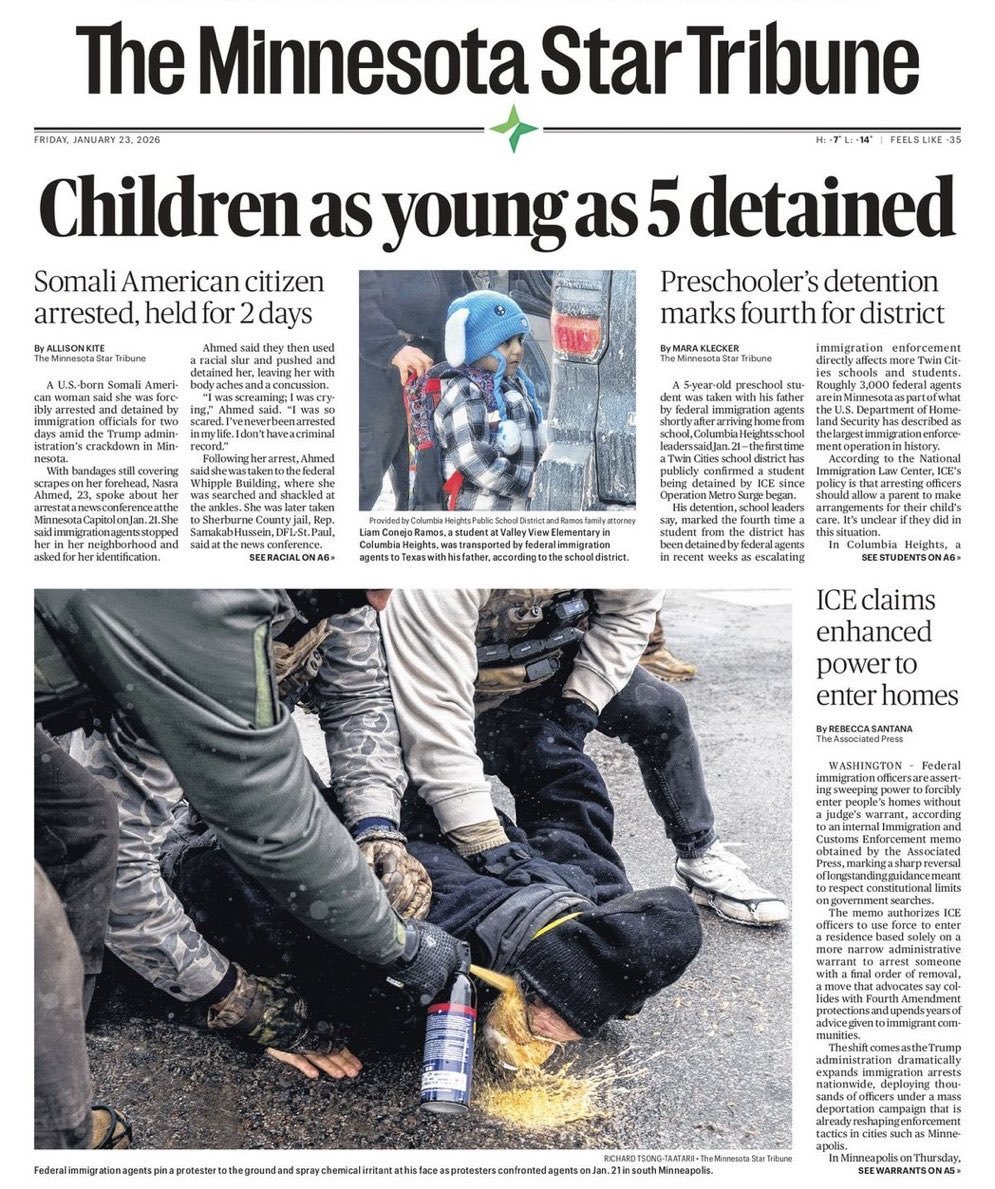 The Minnesota Star Tribune

FRIDAY, JANUARY 23, 2026

H: -7° L: -14° | FEELS LIKE -35

Children as young as 5 detained

Somali American citizen arrested, held for 2 days

By ALLISON KITE
The Minnesota Star Tribune

A U.S.-born Somali American woman said she was forcibly arrested and detained by immigration officials for two days amid the Trump administration's crackdown in Minnesota.

With bandages still covering scrapes on her forehead, Nasra Ahmed, 23, spoke about her arrest at a news conference at the Minnesota Capitol on Jan. 21. She said immigration agents stopped her in her neighborhood and asked for her identification.

Ahmed said they then used a racial slur and pushed and detained her, leaving her with body aches and a concussion.

"I was screaming; I was crying," Ahmed said. "I was so scared. I've never been arrested in my life. I don't have a criminal record."

Following her arrest, Ahmed said she was taken to the federal Whipple Building, where she was searched and shackled at the ankles. She was later taken to Sherburne County jail, Rep. Samakab Hussein, DFL-St. Paul, said at the news conference.

SEE RACIAL ON A6 »

Provided by Columbia Heights Public School District and Ramos family attorney
Liam Conejo Ramos, a student at Valley View Elementary in Columbia Heights, was transported by federal immigration agents to Texas with his father, according to the school district.

Preschooler's detention marks fourth for district

By MARA KLECKER
The Minnesota Star Tribune

A 5-year-old preschool student was taken with his father by federal immigration agents shortly after arriving home from school, Columbia Heights school leaders said Jan. 21 — the first time a Twin Cities school district has publicly confirmed a student being detained by ICE since Operation Metro Surge began.

His detention, school leaders say, marked the fourth time a student from the district has been detained by federal agents in recent weeks as escalating immigration enforcement directly affects more Twin Cities schools and students. Roughly 3,000 federal agents are in Minnesota as part of what the U.S. Department of Homeland Security has described as the largest immigration enforcement operation in history.

According to the National Immigration Law Center, ICE's policy is that arresting officers should allow a parent to make arrangements for their child's care. It's unclear if they did in this situation.

In Columbia Heights, a

SEE STUDENTS ON A6 »

ICE claims enhanced power to enter homes

By REBECCA SANTANA
The Associated Press

WASHINGTON – Federal immigration officers are asserting sweeping power to forcibly enter people's homes without a judge's warrant, according to an internal Immigration and Customs Enforcement memo obtained by the Associated Press, marking a sharp reversal of longstanding guidance meant to respect constitutional limits on government searches.

The memo authorizes ICE officers to use force to enter a residence based solely on a more narrow administrative warrant to arrest someone with a final order of removal, a move that advocates say collides with Fourth Amendment protections and upends years of advice given to immigrant communities.

The shift comes as the Trump administration dramatically expands immigration arrests nationwide, deploying thousands of officers under a mass deportation campaign that is already reshaping enforcement tactics in cities such as Minneapolis.

In Minneapolis on Thursday,

SEE WARRANTS ON A5 »

RICHARD TSONG-TAATARII • The Minnesota Star Tribune
Federal immigration agents pin a protester to the ground and spray chemical irritant at his face as protesters confronted agents on Jan. 21 in south Minneapolis.